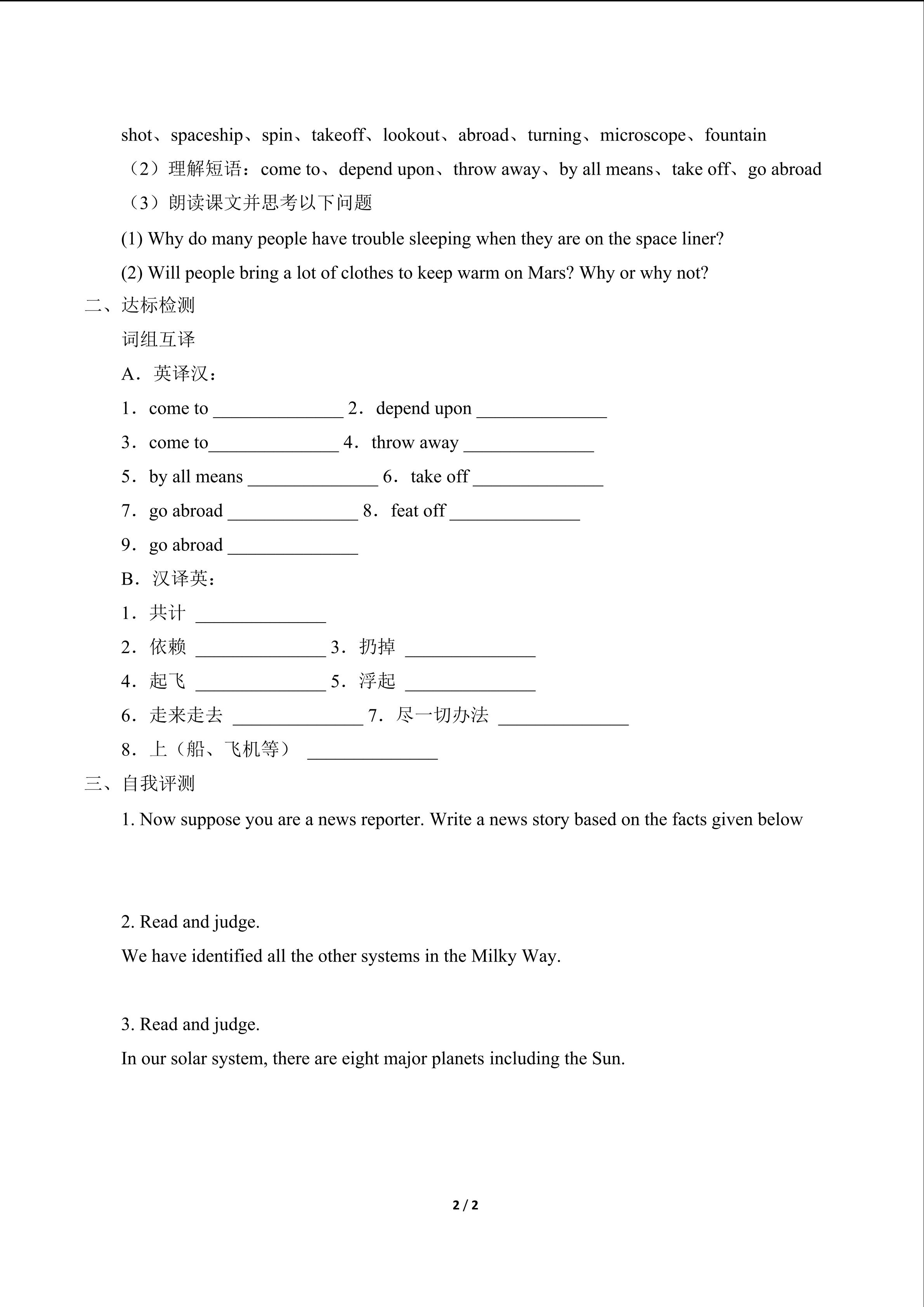 shot、spaceship、spin、takeoff、lookout、abroad、turning、microscope、fountain

（2）理解短语：come to、depend upon、throw away、by all means、take off、go abroad

（3）朗读课文并思考以下问题

(1) Why do many people have trouble sleeping when they are on the space liner?

(2) Will people bring a lot of clothes to keep warm on Mars? Why or why not?

二、达标检测

词组互译

A．英译汉：

1．come to ______________ 2．depend upon ______________

3．come to______________ 4．throw away ______________

5．by all means ______________ 6．take off ______________

7．go abroad ______________ 8．feat off ______________

9．go abroad ______________

B．汉译英：

1．共计 ______________

2．依赖 ______________ 3．扔掉 ______________

4．起飞 ______________ 5．浮起 ______________

6．走来走去 ______________ 7．尽一切办法 ______________

8．上（船、飞机等） ______________

三、自我评测

1. Now suppose you are a news reporter. Write a news story based on the facts given below

2. Read and judge.

We have identified all the other systems in the Milky Way.

3. Read and judge.

In our solar system, there are eight major planets including the Sun.

2 / 2